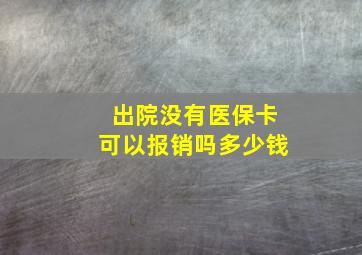 出院没有医保卡
可以报销吗多少钱